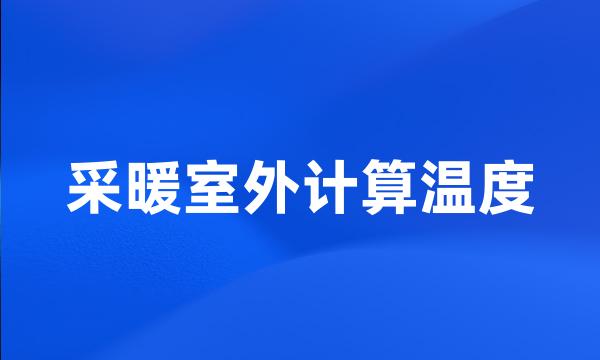 采暖室外计算温度